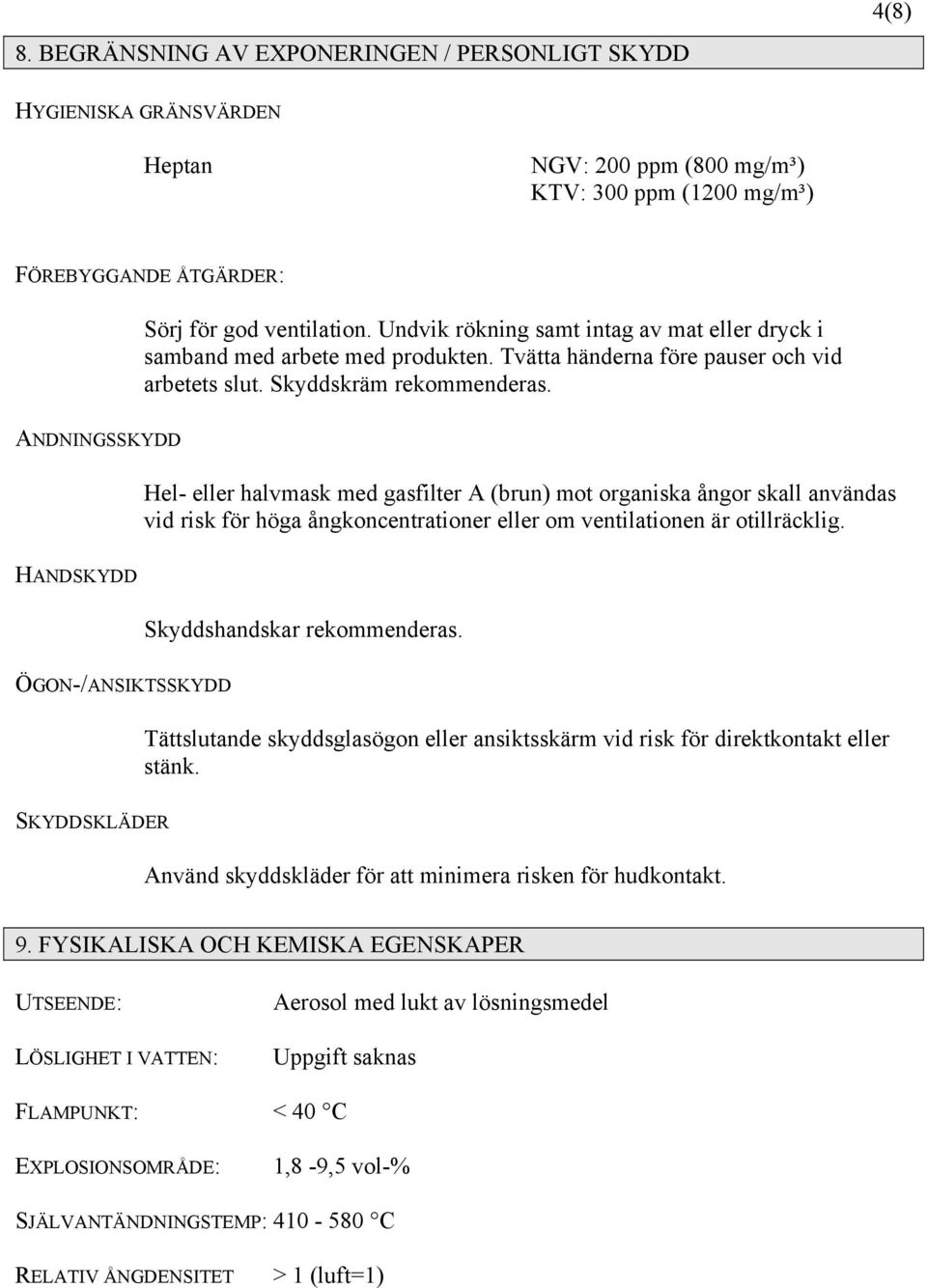 4(8)

8. BEGRÄNSNING AV EXPONERINGEN / PERSONLIGT SKYDD

HYGIENISKA GRÄNSVÄRDEN

Heptan NGV: 200 ppm (800 mg/m³)
KTV: 300 ppm (1200 mg/m³)

FÖREBYGGANDE ÅTGÄRDER:

Sörj för god ventilation. Undvik rökning samt intag av mat eller dryck i samband med arbete med produkten. Tvätta händerna före pauser och vid arbetets slut. Skyddskräm rekommenderas.

ANDNINGSSKYDD

Hel- eller halvmask med gasfilter A (brun) mot organiska ångor skall användas vid risk för höga ångkoncentrationer eller om ventilationen är otillräcklig.

HANDSKYDD

Skyddshandskar rekommenderas.

ÖGON-/ANSIKTSSKYDD

Tättslutande skyddsglasögon eller ansiktsskärm vid risk för direktkontakt eller stänk.

SKYDDSKLÄDER

Använd skyddskläder för att minimera risken för hudkontakt.

9. FYSIKALISKA OCH KEMISKA EGENSKAPER

UTSEENDE: Aerosol med lukt av lösningsmedel

LÖSLIGHET I VATTEN: Uppgift saknas

FLAMPUNKT: < 40 °C

EXPLOSIONSOMRÅDE: 1,8 -9,5 vol-%

SJÄLVANTÄNDNINGSTEMP: 410 - 580 °C

RELATIV ÅNGDENSITET > 1 (luft=1)